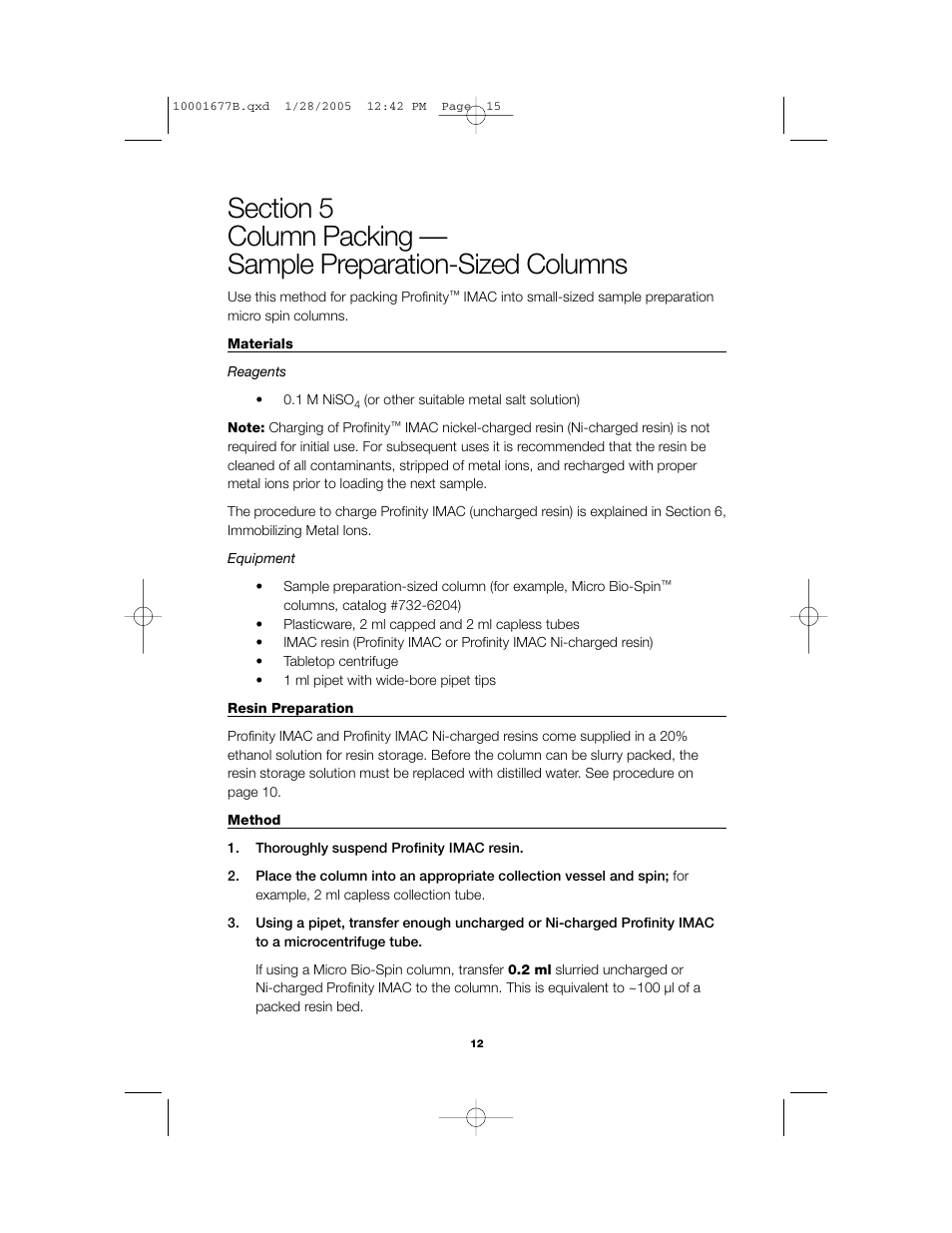 10001677B.qxd 1/28/2005 12:42 PM Page 15

Section 5
Column Packing —
Sample Preparation-Sized Columns

Use this method for packing Profinity™ IMAC into small-sized sample preparation micro spin columns.

Materials

Reagents

• 0.1 M $NiSO_4$ (or other suitable metal salt solution)

Note: Charging of Profinity™ IMAC nickel-charged resin (Ni-charged resin) is not required for initial use. For subsequent uses it is recommended that the resin be cleaned of all contaminants, stripped of metal ions, and recharged with proper metal ions prior to loading the next sample.

The procedure to charge Profinity IMAC (uncharged resin) is explained in Section 6, Immobilizing Metal Ions.

Equipment

• Sample preparation-sized column (for example, Micro Bio-Spin™ columns, catalog #732-6204)
• Plasticware, 2 ml capped and 2 ml capless tubes
• IMAC resin (Profinity IMAC or Profinity IMAC Ni-charged resin)
• Tabletop centrifuge
• 1 ml pipet with wide-bore pipet tips

Resin Preparation

Profinity IMAC and Profinity IMAC Ni-charged resins come supplied in a 20% ethanol solution for resin storage. Before the column can be slurry packed, the resin storage solution must be replaced with distilled water. See procedure on page 10.

Method

1. Thoroughly suspend Profinity IMAC resin.

2. Place the column into an appropriate collection vessel and spin; for example, 2 ml capless collection tube.

3. Using a pipet, transfer enough uncharged or Ni-charged Profinity IMAC to a microcentrifuge tube.

If using a Micro Bio-Spin column, transfer 0.2 ml slurried uncharged or Ni-charged Profinity IMAC to the column. This is equivalent to ~100 µl of a packed resin bed.

12